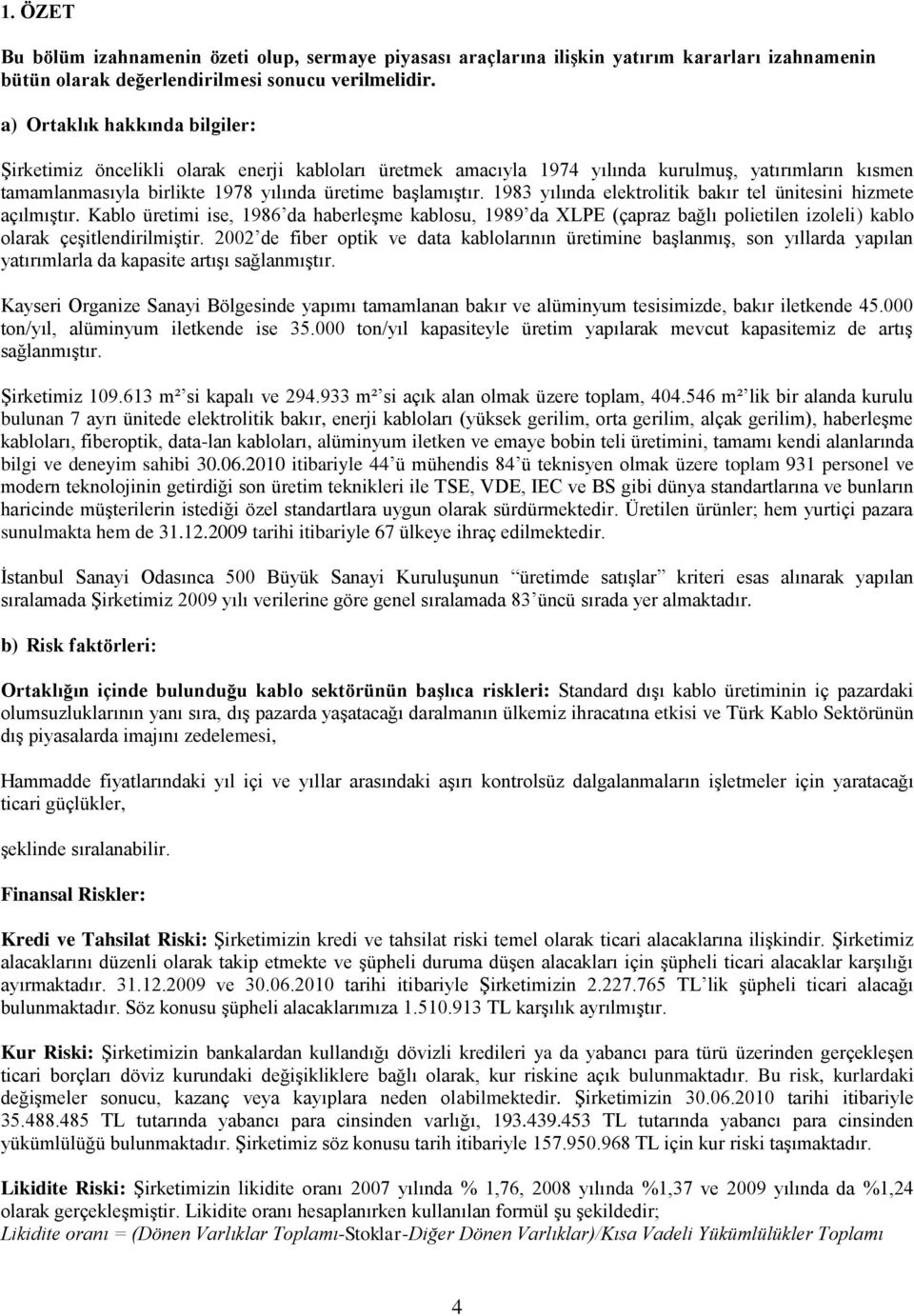 1. ÖZET

Bu bölüm izahnamenin özeti olup, sermaye piyasası araçlarına ilişkin yatırım kararları izahnamenin bütün olarak değerlendirilmesi sonucu verilmelidir.

a) Ortaklık hakkında bilgiler:

Şirketimiz öncelikli olarak enerji kabloları üretmek amacıyla 1974 yılında kurulmuş, yatırımların kısmen tamamlanmasıyla birlikte 1978 yılında üretime başlamıştır. 1983 yılında elektrolitik bakır tel ünitesini hizmete açılmıştır. Kablo üretimi ise, 1986'da haberleşme kablosu, 1989'da XLPE (çapraz bağlı polietilen izoleli) kablo olarak çeşitlendirilmiştir. 2002'de fiber optik ve data kablolarının üretimine başlanmış, son yıllarda yapılan yatırımlarla da kapasite artışı sağlanmıştır.

Kayseri Organize Sanayi Bölgesinde yapımı tamamlanan bakır ve alüminyum tesisimizde, bakır iletkende 45.000 ton/yıl, alüminyum iletkende ise 35.000 ton/yıl kapasiteyle üretim yapılarak mevcut kapasitemiz de artış sağlanmıştır.

Şirketimiz 109.613 m²'si kapalı ve 294.933 m²'si açık alan olmak üzere toplam, 404.546 m²'lik bir alanda kurulu bulunan 7 ayrı ünitede elektrolitik bakır, enerji kabloları (yüksek gerilim, orta gerilim, alçak gerilim), haberleşme kabloları, fiberoptik, data-lan kabloları, alüminyum iletken ve emaye bobin teli üretimini, tamamı kendi alanlarında bilgi ve deneyim sahibi 30.06.2010 itibariyle 44'ü mühendis 84'ü teknisyen olmak üzere toplam 931 personel ve modern teknolojinin getirdiği son üretim teknikleri ile TSE, VDE, IEC ve BS gibi dünya standartlarına ve bunların haricinde müşterilerin istediği özel standartlara uygun olarak sürdürmektedir. Üretilen ürünler; hem yurtiçi pazara sunulmakta hem de 31.12.2009 tarihi itibariyle 67 ülkeye ihraç edilmektedir.

İstanbul Sanayi Odasınca 500 Büyük Sanayi Kuruluşunun "üretimde satışlar" kriteri esas alınarak yapılan sıralamada Şirketimiz 2009 yılı verilerine göre genel sıralamada 83'üncü sırada yer almaktadır.

b) Risk faktörleri:

Ortaklığın içinde bulunduğu kablo sektörünün başlıca riskleri: Standard dışı kablo üretiminin iç pazardaki olumsuzluklarının yanı sıra, dış pazarda yaşatacağı daralmanın ülkemiz ihracatına etkisi ve Türk Kablo Sektörünün dış piyasalarda imajını zedelemesi,

Hammadde fiyatlarındaki yıl içi ve yıllar arasındaki aşırı kontrolsüz dalgalanmaların işletmeler için yaratacağı ticari güçlükler,

şeklinde sıralanabilir.

Finansal Riskler:

Kredi ve Tahsilat Riski: Şirketimizin kredi ve tahsilat riski temel olarak ticari alacaklarına ilişkindir. Şirketimiz alacaklarını düzenli olarak takip etmekte ve şüpheli duruma düşen alacakları için şüpheli ticari alacaklar karşılığı ayırmaktadır. 31.12.2009 ve 30.06.2010 tarihi itibariyle Şirketimizin 2.227.765 TL'lik şüpheli ticari alacağı bulunmaktadır. Söz konusu şüpheli alacaklarımıza 1.510.913 TL karşılık ayrılmıştır.

Kur Riski: Şirketimizin bankalardan kullandığı dövizli kredileri ya da yabancı para türü üzerinden gerçekleşen ticari borçları döviz kurundaki değişikliklere bağlı olarak, kur riskine açık bulunmaktadır. Bu risk, kurlardaki değişmeler sonucu, kazanç veya kayıplara neden olabilmektedir. Şirketimizin 30.06.2010 tarihi itibariyle 35.488.485 TL tutarında yabancı para cinsinden varlığı, 193.439.453 TL tutarında yabancı para cinsinden yükümlülüğü bulunmaktadır. Şirketimiz söz konusu tarih itibariyle 157.950.968 TL için kur riski taşımaktadır.

Likidite Riski: Şirketimizin likidite oranı 2007 yılında % 1,76, 2008 yılında %1,37 ve 2009 yılında da %1,24 olarak gerçekleşmiştir. Likidite oranı hesaplanırken kullanılan formül şu şekildedir;
Likidite oranı = (Dönen Varlıklar Toplamı-Stoklar-Diğer Dönen Varlıklar)/Kısa Vadeli Yükümlülükler Toplamı

4